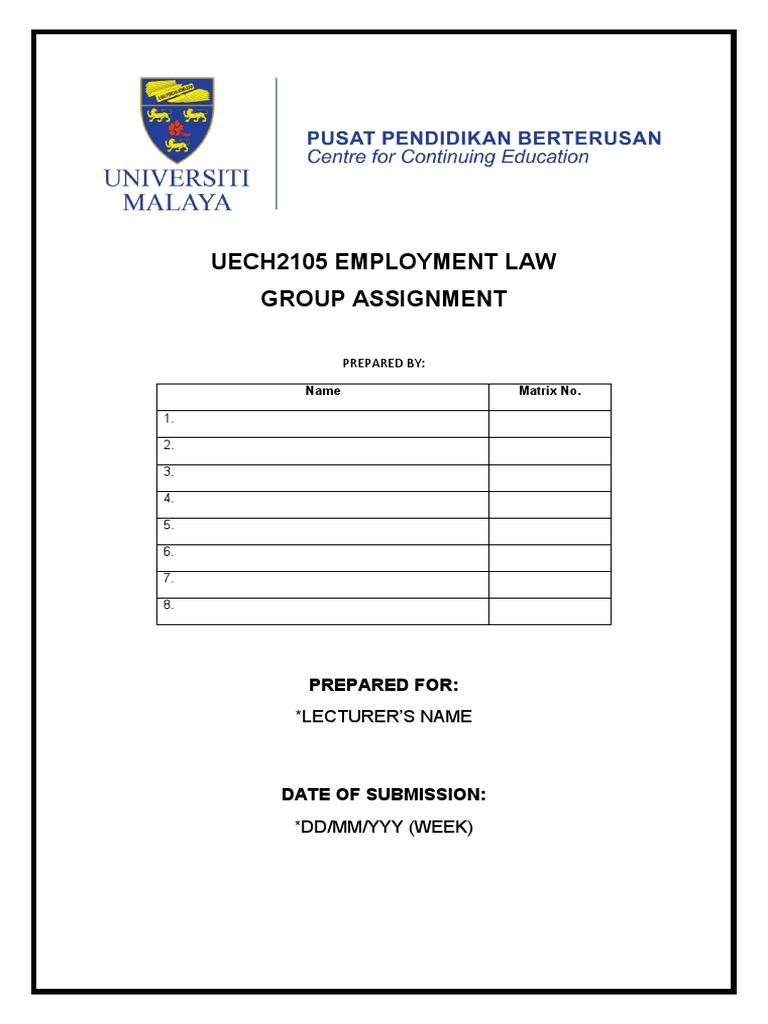 UNIVERSITI MALAYA

PUSAT PENDIDIKAN BERTERUSAN
Centre for Continuing Education

UECH2105 EMPLOYMENT LAW
GROUP ASSIGNMENT

PREPARED BY:

| Name | Matrix No. |
|---|---|
| 1. | |
| 2. | |
| 3. | |
| 4. | |
| 5. | |
| 6. | |
| 7. | |
| 8. | |

PREPARED FOR:
*LECTURER'S NAME

DATE OF SUBMISSION:
*DD/MM/YYY (WEEK)